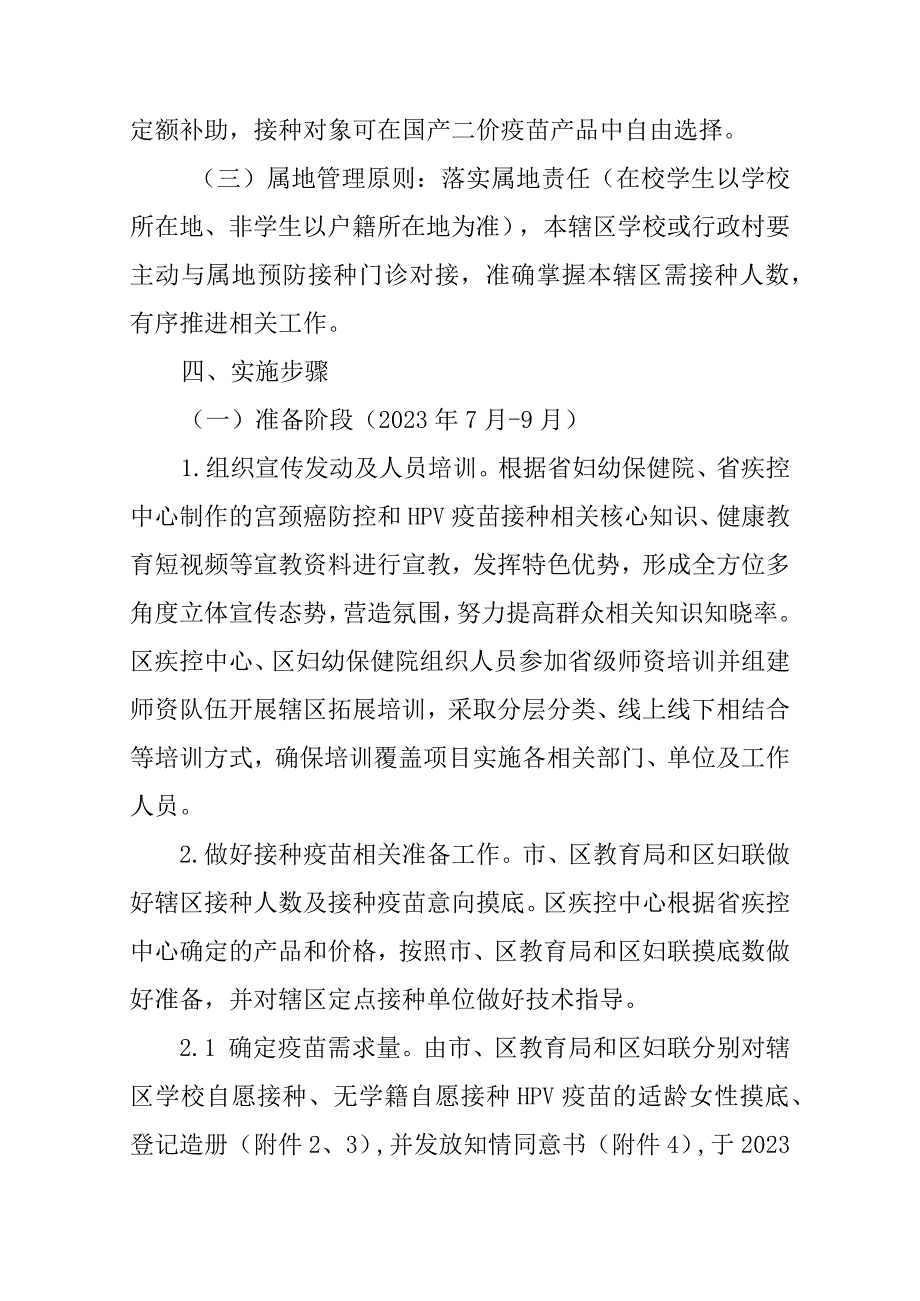 定额补助，接种对象可在国产二价疫苗产品中自由选择。

（三）属地管理原则：落实属地责任（在校学生以学校所在地、非学生以户籍所在地为准），本辖区学校或行政村要主动与属地预防接种门诊对接，准确掌握本辖区需接种人数，有序推进相关工作。

四、实施步骤

（一）准备阶段（2023年7月-9月）

1.组织宣传发动及人员培训。根据省妇幼保健院、省疾控中心制作的宫颈癌防控和HPV疫苗接种相关核心知识、健康教育短视频等宣教资料进行宣教，发挥特色优势，形成全方位多角度立体宣传态势，营造氛围，努力提高群众相关知识知晓率。区疾控中心、区妇幼保健院组织人员参加省级师资培训并组建师资队伍开展辖区拓展培训，采取分层分类、线上线下相结合等培训方式，确保培训覆盖项目实施各相关部门、单位及工作人员。

2.做好接种疫苗相关准备工作。市、区教育局和区妇联做好辖区接种人数及接种疫苗意向摸底。区疾控中心根据省疾控中心确定的产品和价格，按照市、区教育局和区妇联摸底数做好准备，并对辖区定点接种单位做好技术指导。

2.1 确定疫苗需求量。由市、区教育局和区妇联分别对辖区学校自愿接种、无学籍自愿接种HPV疫苗的适龄女性摸底、登记造册（附件2、3），并发放知情同意书（附件4），于2023